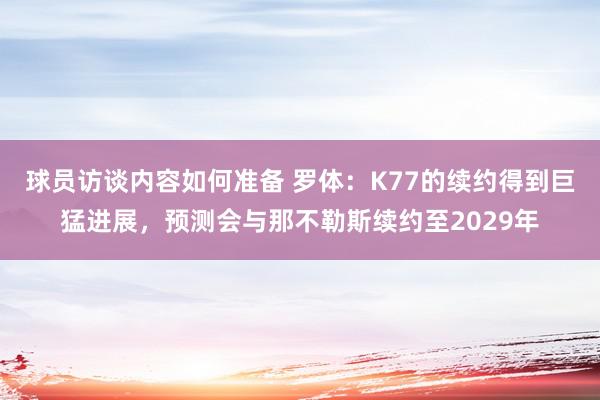 球员访谈内容如何准备 罗体：K77的续约得到巨猛进展，预测会与那不勒斯续约至2029年